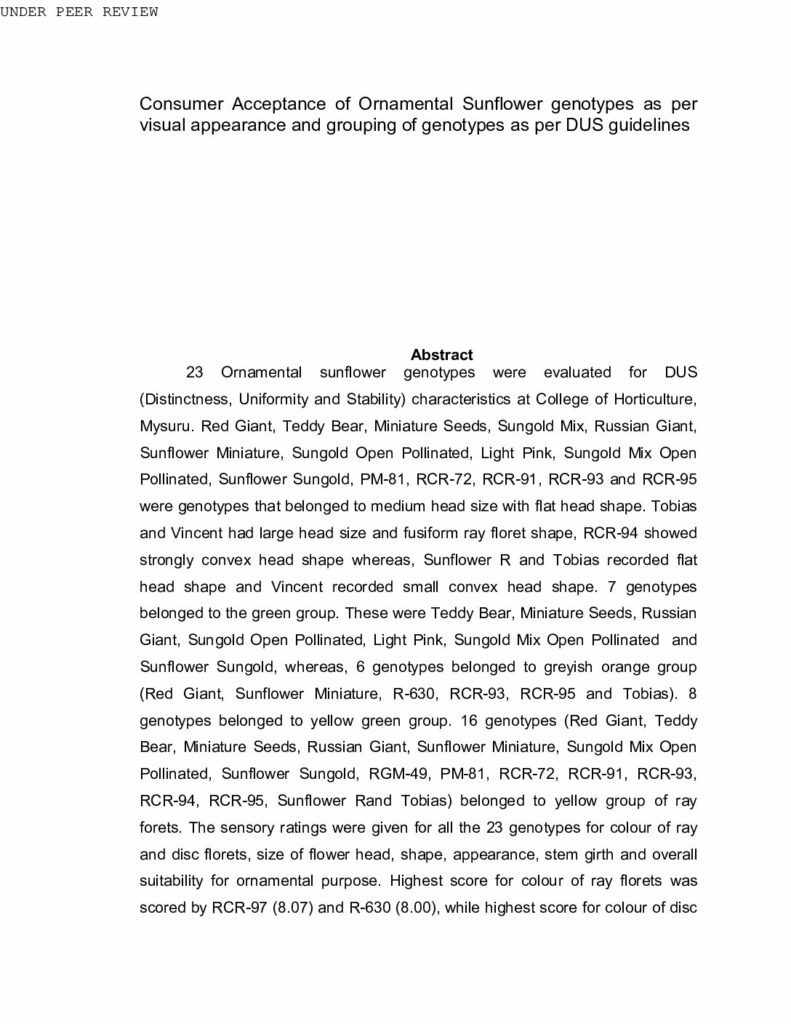 UNDER PEER REVIEW

Consumer Acceptance of Ornamental Sunflower genotypes as per visual appearance and grouping of genotypes as per DUS guidelines

Abstract

23 Ornamental sunflower genotypes were evaluated for DUS (Distinctness, Uniformity and Stability) characteristics at College of Horticulture, Mysuru. Red Giant, Teddy Bear, Miniature Seeds, Sungold Mix, Russian Giant, Sunflower Miniature, Sungold Open Pollinated, Light Pink, Sungold Mix Open Pollinated, Sunflower Sungold, PM-81, RCR-72, RCR-91, RCR-93 and RCR-95 were genotypes that belonged to medium head size with flat head shape. Tobias and Vincent had large head size and fusiform ray floret shape, RCR-94 showed strongly convex head shape whereas, Sunflower R and Tobias recorded flat head shape and Vincent recorded small convex head shape. 7 genotypes belonged to the green group. These were Teddy Bear, Miniature Seeds, Russian Giant, Sungold Open Pollinated, Light Pink, Sungold Mix Open Pollinated and Sunflower Sungold, whereas, 6 genotypes belonged to greyish orange group (Red Giant, Sunflower Miniature, R-630, RCR-93, RCR-95 and Tobias). 8 genotypes belonged to yellow green group. 16 genotypes (Red Giant, Teddy Bear, Miniature Seeds, Russian Giant, Sunflower Miniature, Sungold Mix Open Pollinated, Sunflower Sungold, RGM-49, PM-81, RCR-72, RCR-91, RCR-93, RCR-94, RCR-95, Sunflower Rand Tobias) belonged to yellow group of ray forets. The sensory ratings were given for all the 23 genotypes for colour of ray and disc florets, size of flower head, shape, appearance, stem girth and overall suitability for ornamental purpose. Highest score for colour of ray florets was scored by RCR-97 (8.07) and R-630 (8.00), while highest score for colour of disc